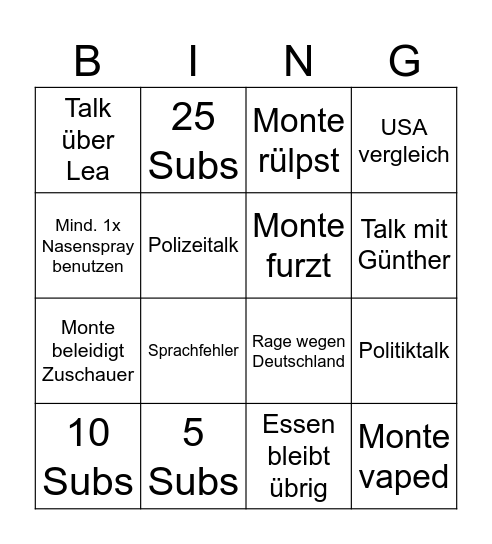 | B | I | N | G |
|---|---|---|---|
| Talk über Lea | 25 Subs | Monte rülpst | USA vergleich |
| Mind. 1x Nasenspray benutzen | Polizeitalk | Monte furzt | Talk mit Günther |
| Monte beleidigt Zuschauer | Sprachfehler | Rage wegen Deutschland | Politiktalk |
| 10 Subs | 5 Subs | Essen bleibt übrig | Monte vaped |